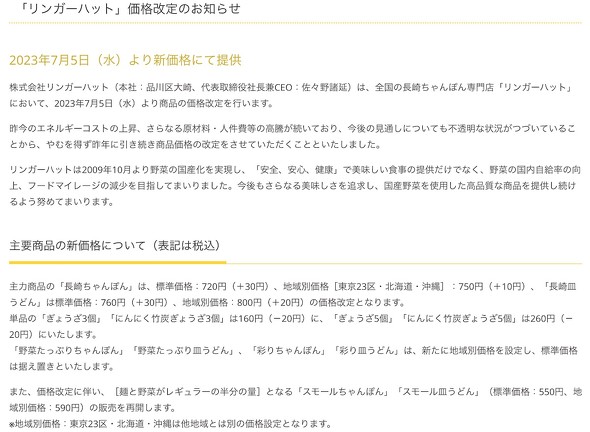 「リンガーハット」価格改定のお知らせ

2023年7月5日（水）より新価格にて提供

株式会社リンガーハット（本社：品川区大崎、代表取締役社長兼CEO：佐々野諸延）は、全国の長崎ちゃんぽん専門店「リンガーハット」において、2023年7月5日（水）より商品の価格改定を行います。

昨今のエネルギーコストの上昇、さらなる原材料・人件費等の高騰が続いており、今後の見通しについても不透明な状況がつづいていることから、やむを得ず昨年に引き続き商品価格の改定をさせていただくことといたしました。

リンガーハットは2009年10月より野菜の国産化を実現し、「安全、安心、健康」で美味しい食事の提供だけでなく、野菜の国内自給率の向上、フードマイレージの減少を目指してまいりました。今後もさらなる美味しさを追求し、国産野菜を使用した高品質な商品を提供し続けるよう努めてまいります。

主要商品の新価格について（表記は税込）

主力商品の「長崎ちゃんぽん」は、標準価格：720円（＋30円）、地域別価格［東京23区・北海道・沖縄］：750円（＋10円）、「長崎皿うどん」は標準価格：760円（＋30円）、地域別価格：800円（＋20円）の価格改定となります。
単品の「ぎょうざ3個」「にんにく竹炭ぎょうざ3個」は160円（－20円）に、「ぎょうざ5個」「にんにく竹炭ぎょうざ5個」は260円（－20円）にいたします。
「野菜たっぷりちゃんぽん」「野菜たっぷり皿うどん」、「彩りちゃんぽん」「彩り皿うどん」は、新たに地域別価格を設定し、標準価格は据え置きといたします。

また、価格改定に伴い、［麺と野菜がレギュラーの半分の量］となる「スモールちゃんぽん」「スモール皿うどん」（標準価格：550円、地域別価格：590円）の販売を再開します。
※地域別価格：東京23区・北海道・沖縄は他地域とは別の価格設定となります。